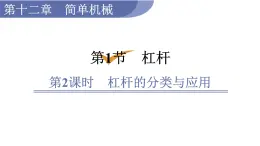 第十二章　简单机械

第1节　杠杆

第2课时　杠杆的分类与应用